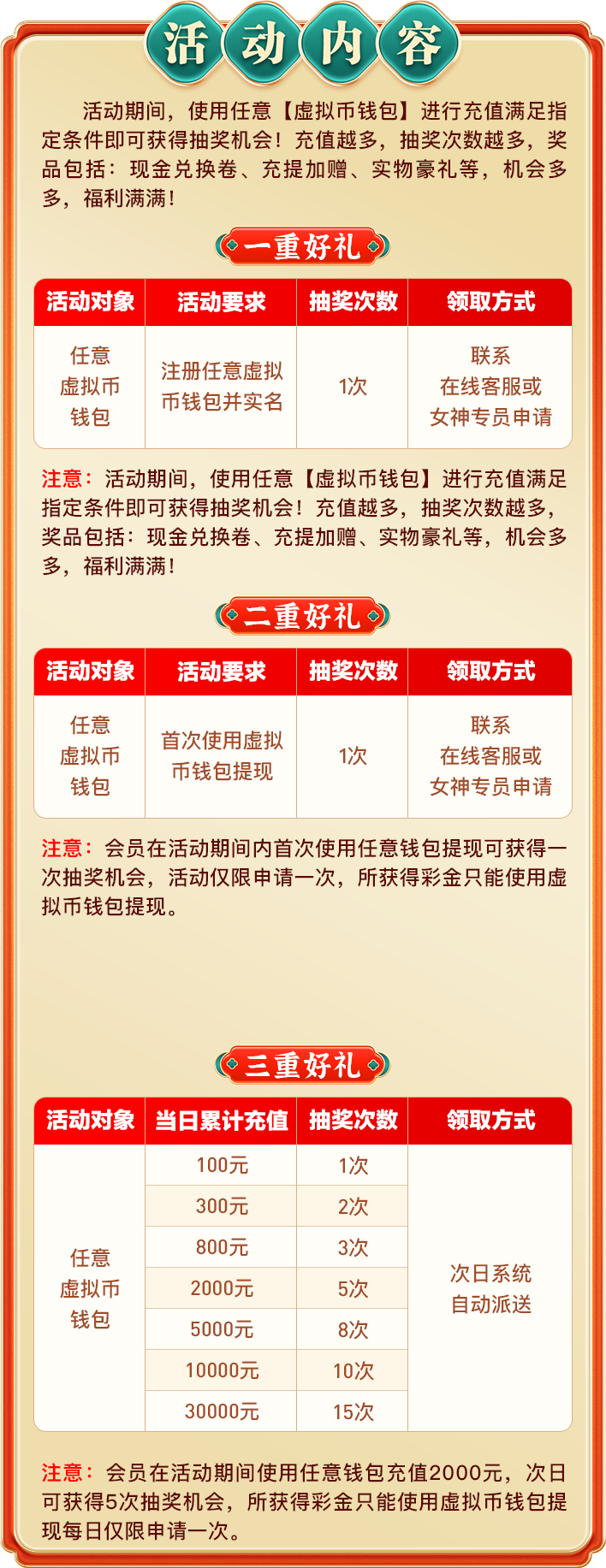 活动内容

活动期间，使用任意【虚拟币钱包】进行充值满足指定条件即可获得抽奖机会！充值越多，抽奖次数越多，奖品包括：现金兑换卷、充提加赠、实物豪礼等，机会多多，福利满满！

一重好礼

| 活动对象 | 活动要求 | 抽奖次数 | 领取方式 |
|---|---|---|---|
| 任意虚拟币钱包 | 注册任意虚拟币钱包并实名 | 1次 | 联系在线客服或女神专员申请 |

注意：活动期间，使用任意【虚拟币钱包】进行充值满足指定条件即可获得抽奖机会！充值越多，抽奖次数越多，奖品包括：现金兑换卷、充提加赠、实物豪礼等，机会多多，福利满满！

二重好礼

| 活动对象 | 活动要求 | 抽奖次数 | 领取方式 |
|---|---|---|---|
| 任意虚拟币钱包 | 首次使用虚拟币钱包提现 | 1次 | 联系在线客服或女神专员申请 |

注意：会员在活动期间内首次使用任意钱包提现可获得一次抽奖机会，活动仅限申请一次，所获得彩金只能使用虚拟币钱包提现。

三重好礼

| 活动对象 | 当日累计充值 | 抽奖次数 | 领取方式 |
|---|---|---|---|
| 任意虚拟币钱包 | 100元 | 1次 | 次日系统自动派送 |
| | 300元 | 2次 | |
| | 800元 | 3次 | |
| | 2000元 | 5次 | |
| | 5000元 | 8次 | |
| | 10000元 | 10次 | |
| | 30000元 | 15次 | |

注意：会员在活动期间使用任意钱包充值2000元，次日可获得5次抽奖机会，所获得彩金只能使用虚拟币钱包提现每日仅限申请一次。